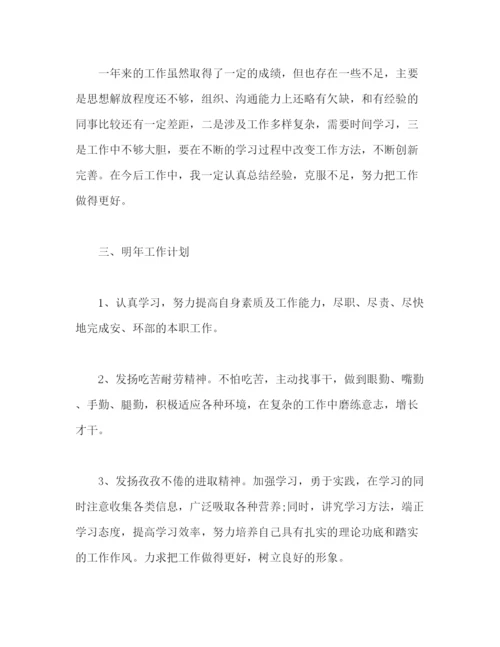 一年来的工作虽然取得了一定的成绩，但也存在一些不足，主要是思想解放程度还不够，组织、沟通能力上还略有欠缺，和有经验的同事比较还有一定差距，二是涉及工作多样复杂，需要时间学习，三是工作中不够大胆，要在不断的学习过程中改变工作方法，不断创新完善。在今后工作中，我一定认真总结经验，克服不足，努力把工作做得更好。

三、明年工作计划

1、认真学习，努力提高自身素质及工作能力，尽职、尽责、尽快地完成安、环部的本职工作。

2、发扬吃苦耐劳精神。不怕吃苦，主动找事干，做到眼勤、嘴勤、手勤、腿勤，积极适应各种环境，在复杂的工作中磨练意志，增长才干。

3、发扬孜孜不倦的进取精神。加强学习，勇于实践，在学习的同时注意收集各类信息，广泛吸取各种营养;同时，讲究学习方法，端正学习态度，提高学习效率，努力培养自己具有扎实的理论功底和踏实的工作作风。力求把工作做得更好，树立良好的形象。